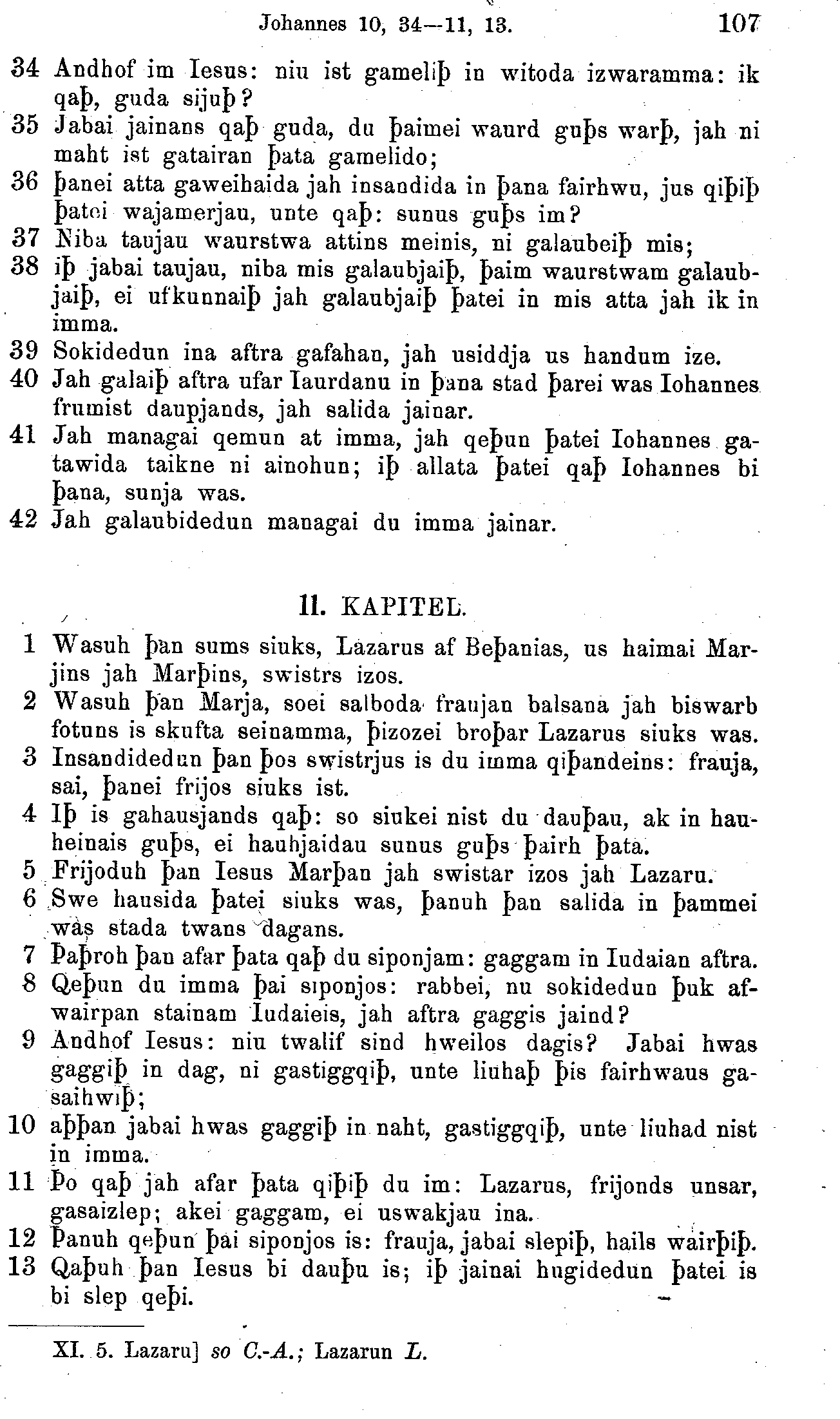 Johannes 10, 34—11, 13. 107

34 Andhof im Iesus: niu ist gameliþ in witoda izwaramma: ik qaþ, guda sijuþ?
35 Jabai jainans qaþ guda, du þaimei waurd guþs warþ, jah ni maht ist gatairan þata gamelido;
36 þanei atta gaweihaida jah insandida in þana fairhwu, jus qiþiþ þatei wajamerjau, unte qaþ: sunus guþs im?
37 Niba taujau waurstwa attins meinis, ni galaubeiþ mis;
38 iþ jabai taujau, niba mis galaubjaiþ, þaim waurstwam galaubjaiþ, ei ufkunnaiþ jah galaubjaiþ þatei in mis atta jah ik in imma.
39 Sokidedun ina aftra gafahan, jah usiddja us handum ize.
40 Jah galaiþ aftra ufar Iaurdanu in þana stad þarei was Iohannes frumist daupjands, jah salida jainar.
41 Jah managai qemun at imma, jah qeþun þatei Iohannes gatawida taikne ni ainohun; iþ allata þatei qaþ Iohannes bi þana, sunja was.
42 Jah galaubidedun managai du imma jainar.

11. KAPITEL.

1 Wasuh þan sums siuks, Lazarus af Beþanias, us haimai Marjins jah Marþins, swistrs izos.
2 Wasuh þan Marja, soei salboda fraujan balsana jah biswarb fotuns is skufta seinamma, þizozei broþar Lazarus siuks was.
3 Insandidedun þan þos swistrjus is du imma qiþandeins: frauja, sai, þanei frijos siuks ist.
4 Iþ is gahausjands qaþ: so siukei nist du dauþau, ak in hauheinais guþs, ei hauhjaidau sunus guþs þairh þata.
5 Frijoduh þan Iesus Marþan jah swistar izos jah Lazaru.
6 Swe hausida þatei siuks was, þanuh þan salida in þammei was stada twans dagans.
7 Þaþroh þan afar þata qaþ du siponjam: gaggam in Iudaian aftra.
8 Qeþun du imma þai siponjos: rabbei, nu sokidedun þuk afwairpan stainam Iudaieis, jah aftra gaggis jaind?
9 Andhof Iesus: niu twalif sind hweilos dagis? Jabai hwas gaggiþ in dag, ni gastiggqiþ, unte liuhaþ þis fairhwaus gasaihwiþ;
10 aþþan jabai hwas gaggiþ in naht, gastiggqiþ, unte liuhad nist in imma.
11 Þo qaþ jah afar þata qiþiþ du im: Lazarus, frijonds unsar, gasaizlep; akei gaggam, ei uswakjau ina.
12 Þanuh qeþun þai siponjos is: frauja, jabai slepiþ, hails wairþiþ.
13 Qaþuh þan Iesus bi dauþu is; iþ jainai hugidedun þatei is bi slep qeþi.

XI. 5. Lazaru] so C.-A.; Lazarun L.